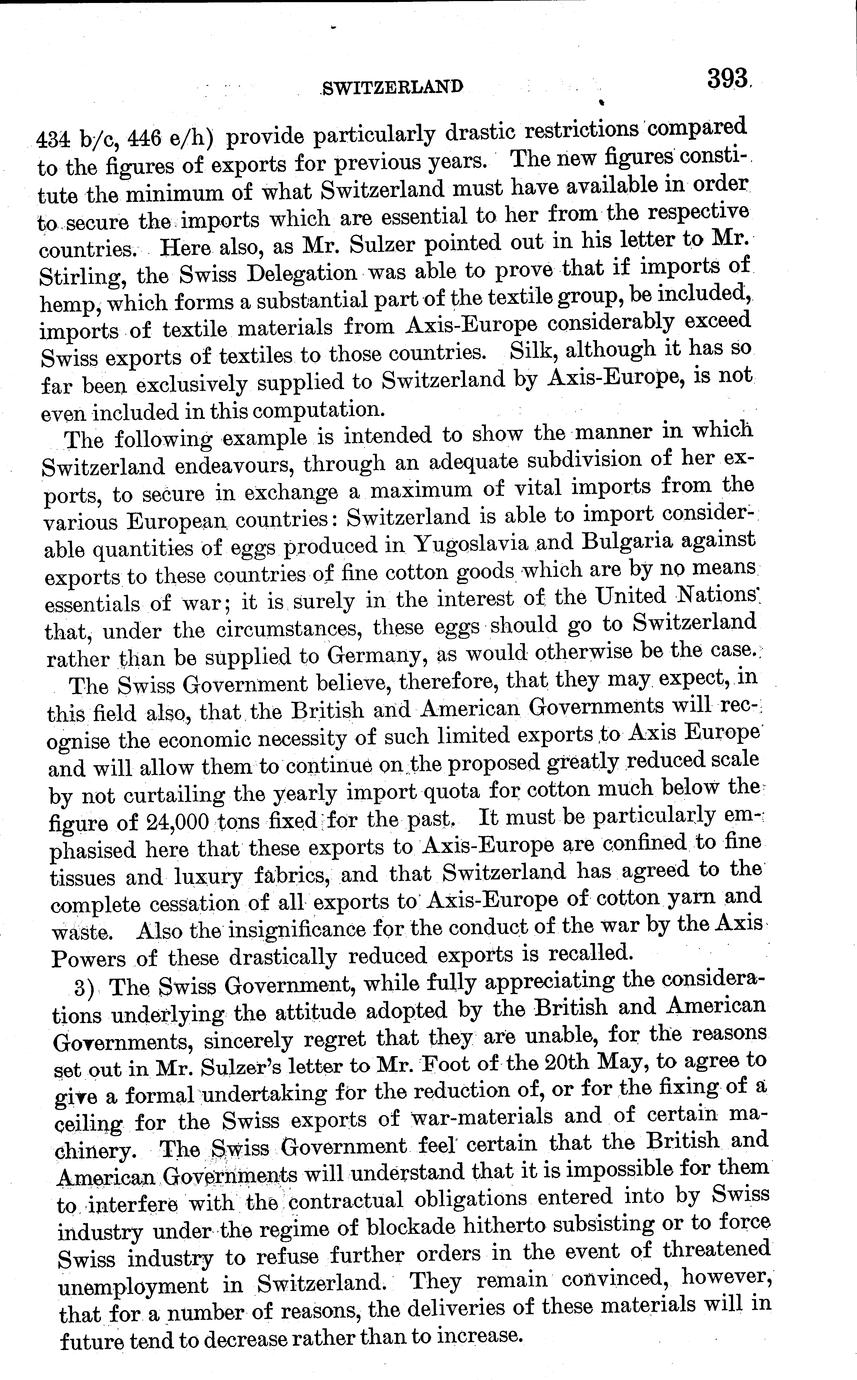 SWITZERLAND 393

434 b/c, 446 e/h) provide particularly drastic restrictions compared to the figures of exports for previous years. The new figures constitute the minimum of what Switzerland must have available in order to secure the imports which are essential to her from the respective countries. Here also, as Mr. Sulzer pointed out in his letter to Mr. Stirling, the Swiss Delegation was able to prove that if imports of hemp, which forms a substantial part of the textile group, be included, imports of textile materials from Axis-Europe considerably exceed Swiss exports of textiles to those countries. Silk, although it has so far been exclusively supplied to Switzerland by Axis-Europe, is not even included in this computation.

The following example is intended to show the manner in which Switzerland endeavours, through an adequate subdivision of her exports, to secure in exchange a maximum of vital imports from the various European countries: Switzerland is able to import considerable quantities of eggs produced in Yugoslavia and Bulgaria against exports to these countries of fine cotton goods which are by no means essentials of war; it is surely in the interest of the United Nations that, under the circumstances, these eggs should go to Switzerland rather than be supplied to Germany, as would otherwise be the case.

The Swiss Government believe, therefore, that they may expect, in this field also, that the British and American Governments will recognise the economic necessity of such limited exports to Axis Europe and will allow them to continue on the proposed greatly reduced scale by not curtailing the yearly import quota for cotton much below the figure of 24,000 tons fixed for the past. It must be particularly emphasised here that these exports to Axis-Europe are confined to fine tissues and luxury fabrics, and that Switzerland has agreed to the complete cessation of all exports to Axis-Europe of cotton yarn and waste. Also the insignificance for the conduct of the war by the Axis Powers of these drastically reduced exports is recalled.

3) The Swiss Government, while fully appreciating the considerations underlying the attitude adopted by the British and American Governments, sincerely regret that they are unable, for the reasons set out in Mr. Sulzer's letter to Mr. Foot of the 20th May, to agree to give a formal undertaking for the reduction of, or for the fixing of a ceiling for the Swiss exports of war-materials and of certain machinery. The Swiss Government feel certain that the British and American Governments will understand that it is impossible for them to interfere with the contractual obligations entered into by Swiss industry under the regime of blockade hitherto subsisting or to force Swiss industry to refuse further orders in the event of threatened unemployment in Switzerland. They remain convinced, however, that for a number of reasons, the deliveries of these materials will in future tend to decrease rather than to increase.